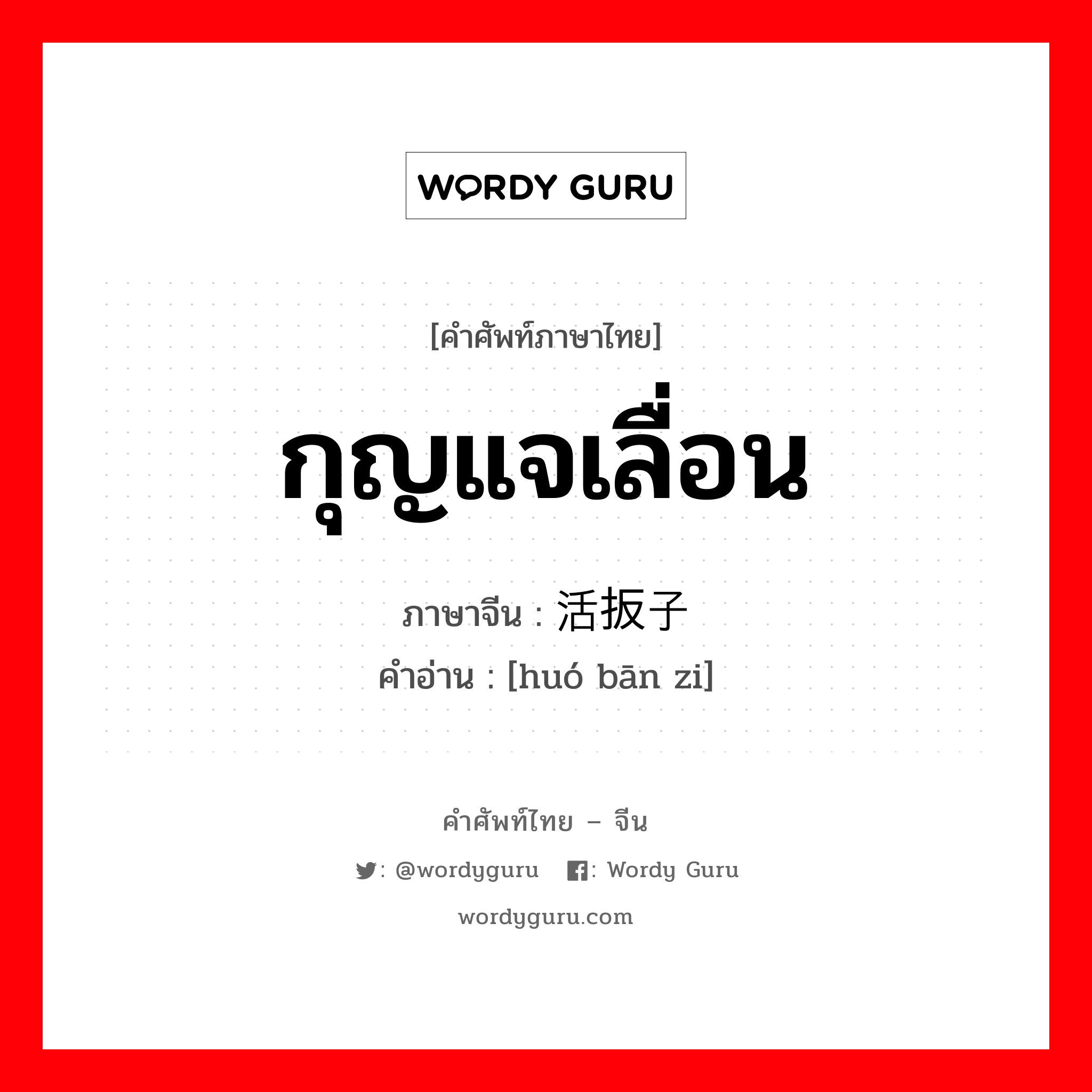 WORDY GURU

[คำศัพท์ภาษาไทย]

กุญแจเลื่อน

ภาษาจีน : 活扳子

คำอ่าน : [huó bān zi]

คำศัพท์ไทย – จีน

: @wordyguru : Wordy Guru

wordyguru.com